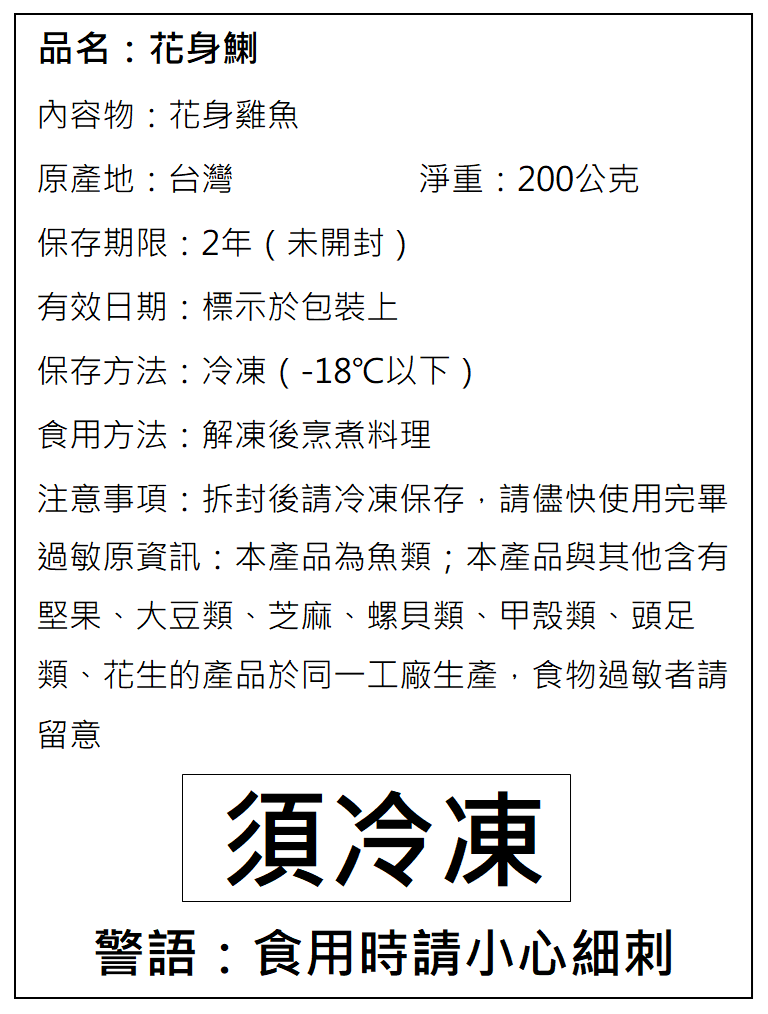 品名：花身鯻

內容物：花身雞魚

原產地：台灣　　　　　淨重：200公克

保存期限：2年（未開封）

有效日期：標示於包裝上

保存方法：冷凍（-18℃以下）

食用方法：解凍後烹煮料理

注意事項：拆封後請冷凍保存，請儘快使用完畢

過敏原資訊：本產品為魚類；本產品與其他含有堅果、大豆類、芝麻、螺貝類、甲殼類、頭足類、花生的產品於同一工廠生產，食物過敏者請留意

須冷凍

警語：食用時請小心細刺